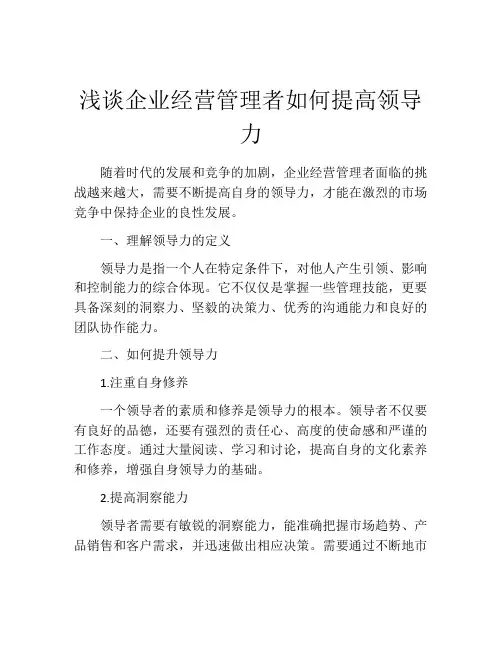 浅谈企业经营管理者如何提高领导力

随着时代的发展和竞争的加剧，企业经营管理者面临的挑战越来越大，需要不断提高自身的领导力，才能在激烈的市场竞争中保持企业的良性发展。

一、理解领导力的定义

领导力是指一个人在特定条件下，对他人产生引领、影响和控制能力的综合体现。它不仅仅是掌握一些管理技能，更要具备深刻的洞察力、坚毅的决策力、优秀的沟通能力和良好的团队协作能力。

二、如何提升领导力

1.注重自身修养

一个领导者的素质和修养是领导力的根本。领导者不仅要有良好的品德，还要有强烈的责任心、高度的使命感和严谨的工作态度。通过大量阅读、学习和讨论，提高自身的文化素养和修养，增强自身领导力的基础。

2.提高洞察能力

领导者需要有敏锐的洞察能力，能准确把握市场趋势、产品销售和客户需求，并迅速做出相应决策。需要通过不断地市